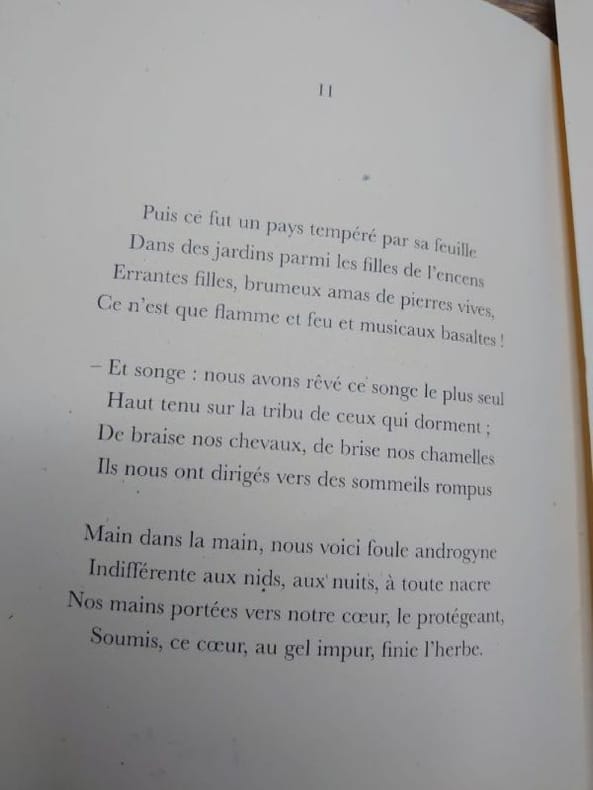 11

Puis ce fut un pays tempéré par sa feuille
Dans des jardins parmi les filles de l'encens
Errantes filles, brumeux amas de pierres vives,
Ce n'est que flamme et feu et musicaux basaltes !

– Et songe : nous avons rêvé ce songe le plus seul
Haut tenu sur la tribu de ceux qui dorment ;
De braise nos chevaux, de brise nos chamelles
Ils nous ont dirigés vers des sommeils rompus

Main dans la main, nous voici foule androgyne
Indifférente aux nids, aux nuits, à toute nacre
Nos mains portées vers notre cœur, le protégeant,
Soumis, ce cœur, au gel impur, finie l'herbe.